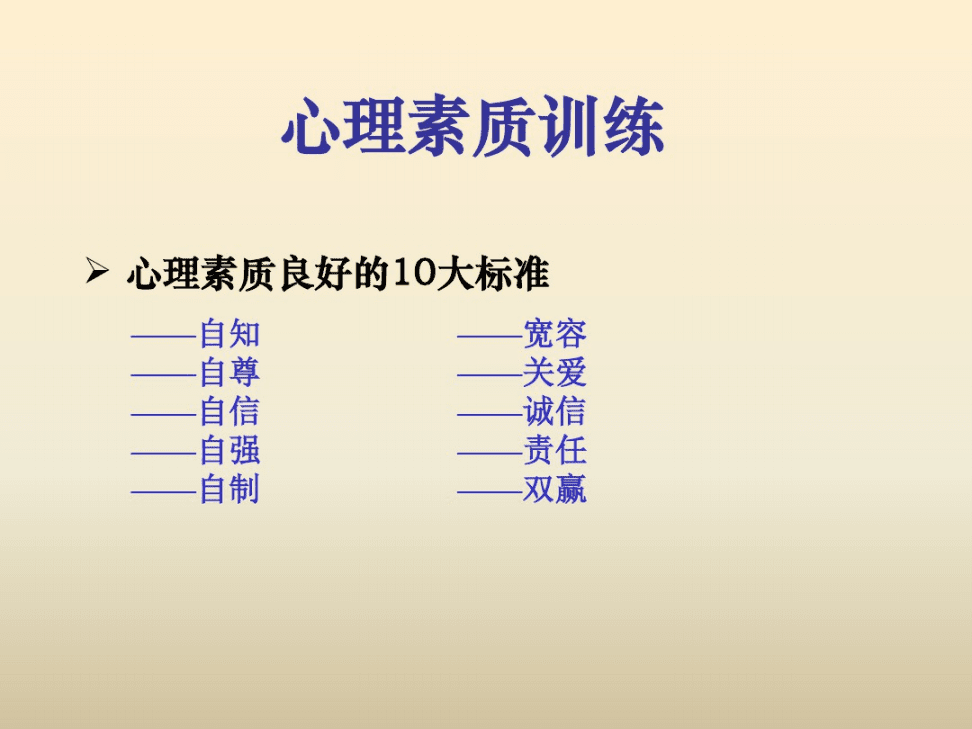 心理素质训练

➢ 心理素质良好的10大标准

——自知
——自尊
——自信
——自强
——自制

——宽容
——关爱
——诚信
——责任
——双赢